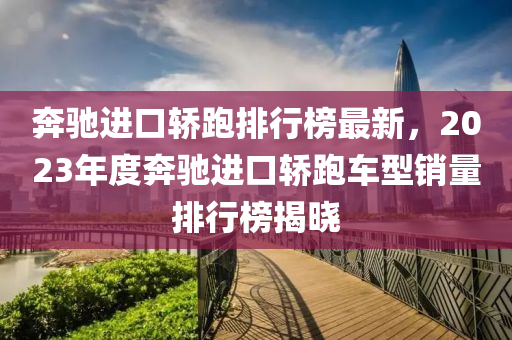 奔驰进口轿跑排行榜最新，2023年度奔驰进口轿跑车型销量排行榜揭晓